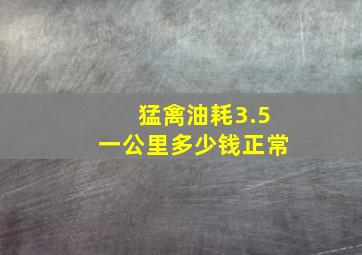 猛禽油耗3.5
一公里多少钱正常